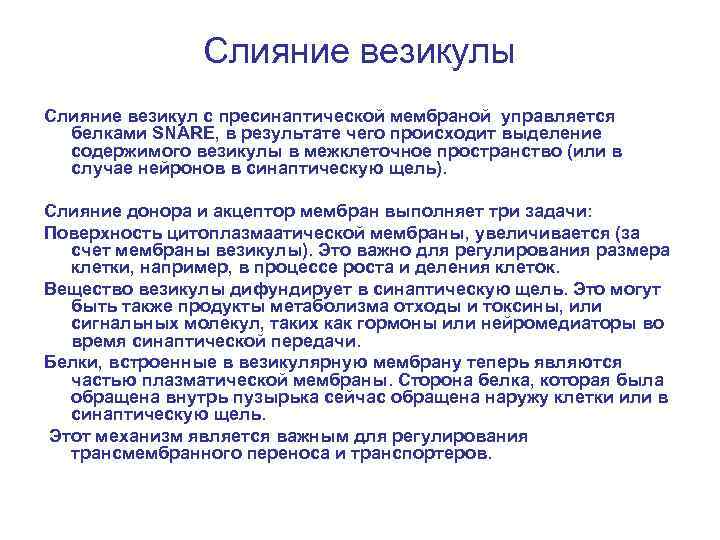 Слияние везикулы

Слияние везикул с пресинаптической мембраной управляется белками SNARE, в результате чего происходит выделение содержимого везикулы в межклеточное пространство (или в случае нейронов в синаптическую щель).

Слияние донора и акцептор мембран выполняет три задачи:

Поверхность цитоплазмаатической мембраны, увеличивается (за счет мембраны везикулы). Это важно для регулирования размера клетки, например, в процессе роста и деления клеток.

Вещество везикулы дифундирует в синаптическую щель. Это могут быть также продукты метаболизма отходы и токсины, или сигнальных молекул, таких как гормоны или нейромедиаторы во время синаптической передачи.

Белки, встроенные в везикулярную мембрану теперь являются частью плазматической мембраны. Сторона белка, которая была обращена внутрь пузырька сейчас обращена наружу клетки или в синаптическую щель.

Этот механизм является важным для регулирования трансмембранного переноса и транспортеров.